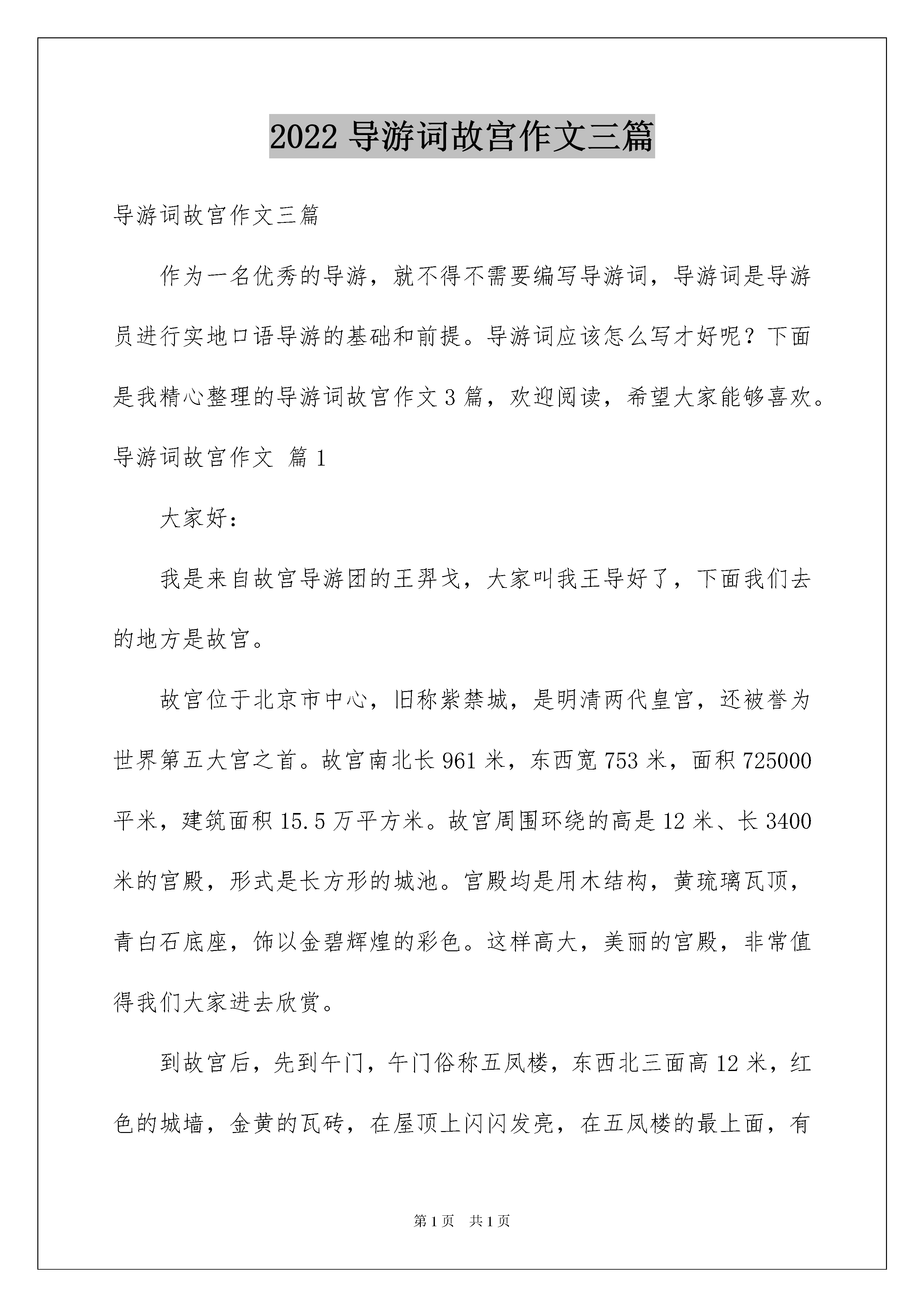 2022 导游词故宫作文三篇

导游词故宫作文三篇

作为一名优秀的导游，就不得不需要编写导游词，导游词是导游员进行实地口语导游的基础和前提。导游词应该怎么写才好呢？下面是我精心整理的导游词故宫作文 3 篇，欢迎阅读，希望大家能够喜欢。

导游词故宫作文 篇 1

大家好：

我是来自故宫导游团的王羿戈，大家叫我王导好了，下面我们去的地方是故宫。

故宫位于北京市中心，旧称紫禁城，是明清两代皇宫，还被誉为世界第五大宫之首。故宫南北长 961 米，东西宽 753 米，面积 725000 平米，建筑面积 15.5 万平方米。故宫周围环绕的高是 12 米、长 3400 米的宫殿，形式是长方形的城池。宫殿均是用木结构，黄琉璃瓦顶，青白石底座，饰以金碧辉煌的彩色。这样高大，美丽的宫殿，非常值得我们大家进去欣赏。

到故宫后，先到午门，午门俗称五凤楼，东西北三面高 12 米，红色的城墙，金黄的瓦砖，在屋顶上闪闪发亮，在五凤楼的最上面，有

第 1 页 共 1 页